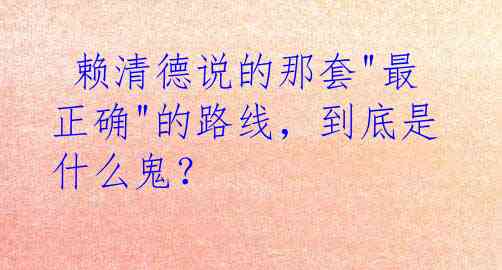 赖清德说的那套"最正确"的路线，到底是什么鬼？